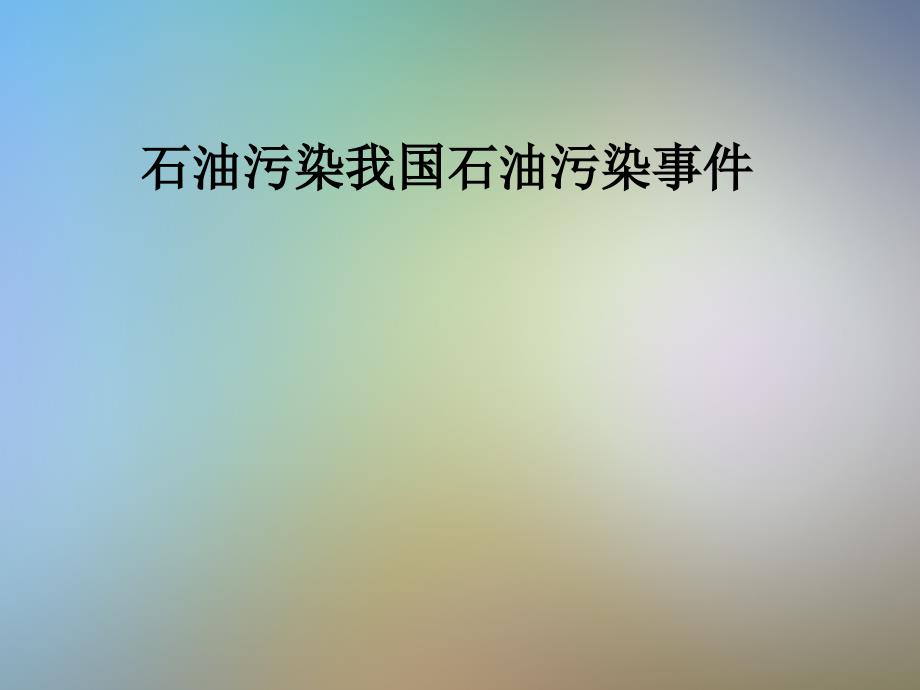 石油污染我国石油污染事件